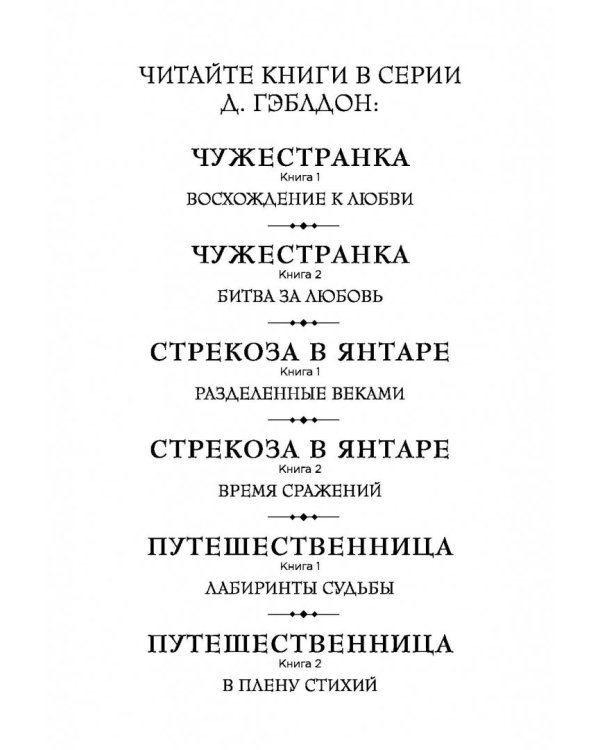 ЧИТАЙТЕ КНИГИ В СЕРИИ
Д. ГЭБЛДОН:

ЧУЖЕСТРАНКА
Книга 1
ВОСХОЖДЕНИЕ К ЛЮБВИ

ЧУЖЕСТРАНКА
Книга 2
БИТВА ЗА ЛЮБОВЬ

СТРЕКОЗА В ЯНТАРЕ
Книга 1
РАЗДЕЛЕННЫЕ ВЕКАМИ

СТРЕКОЗА В ЯНТАРЕ
Книга 2
ВРЕМЯ СРАЖЕНИЙ

ПУТЕШЕСТВЕННИЦА
Книга 1
ЛАБИРИНТЫ СУДЬБЫ

ПУТЕШЕСТВЕННИЦА
Книга 2
В ПЛЕНУ СТИХИЙ